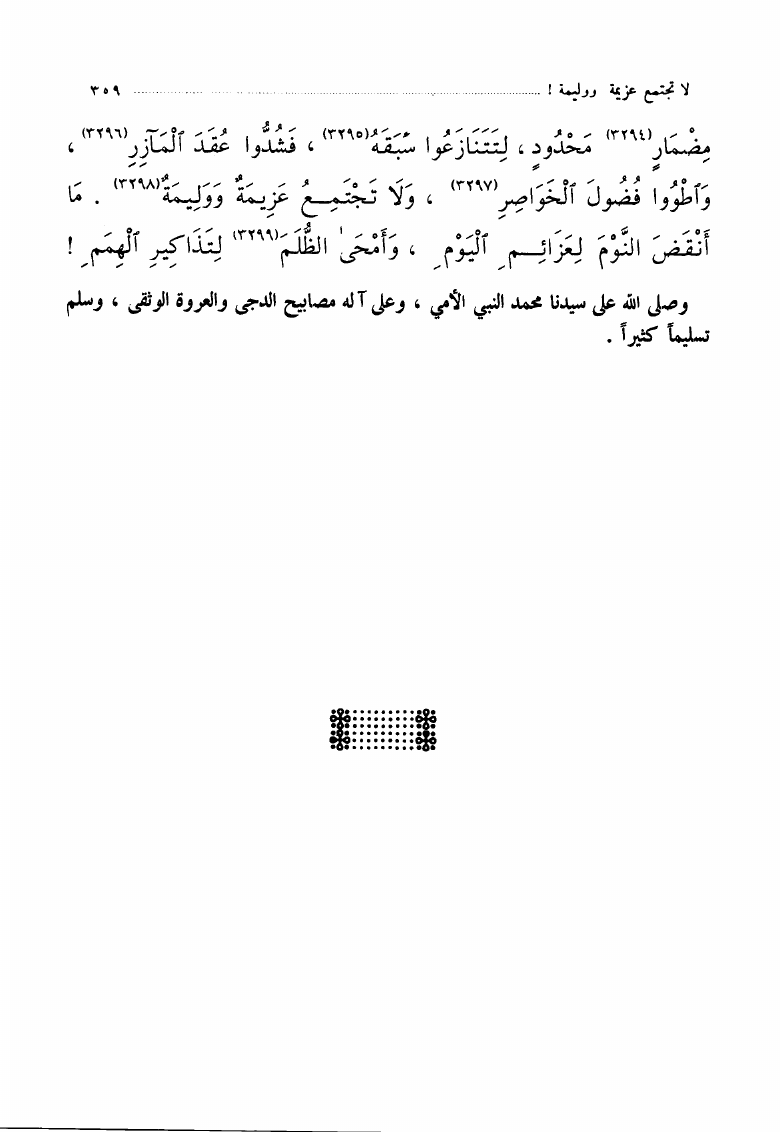 لا تجتمع عزيمة ووليمة ! ٣٠٩

مِضْمَارٍ⁽٣٢٩٤⁾ مَحْدُودٍ ، لِتَتَنَازَعُوا سَبَقَهُ⁽٣٢٩٥⁾ ، فَشُدُّوا عُقَدَ ٱلْمَآزِرِ⁽٣٢٩٦⁾ ، وَٱطْوُوا فُضُولَ ٱلْخَوَاصِرِ⁽٣٢٩٧⁾ ، وَلَا تَجْتَمِعُ عَزِيمَةٌ وَوَلِيمَةٌ⁽٣٢٩٨⁾ . مَا أَنْقَضَ النَّوْمَ لِعَزَائِمِ ٱلْيَوْمِ ، وَأَمْحَىٰ الظُّلَمَ⁽٣٢٩٩⁾ لِتَذَاكِيرِ ٱلْهِمَمِ !

وصلى الله على سيدنا محمد النبي الأمي ، وعلى آله مصابيح الدجى والعروة الوثقى ، وسلم تسليماً كثيراً .